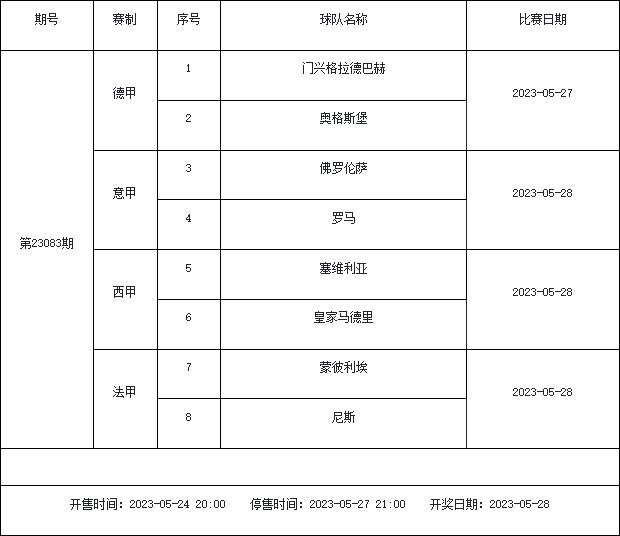 | 期号 | 赛制 | 序号 | 球队名称 | 比赛日期 |
|---|---|---|---|---|
| 第23083期 | 德甲 | 1 | 门兴格拉德巴赫 | 2023-05-27 |
| | | 2 | 奥格斯堡 | |
| | 意甲 | 3 | 佛罗伦萨 | 2023-05-28 |
| | | 4 | 罗马 | |
| | 西甲 | 5 | 塞维利亚 | 2023-05-28 |
| | | 6 | 皇家马德里 | |
| | 法甲 | 7 | 蒙彼利埃 | 2023-05-28 |
| | | 8 | 尼斯 | |

开售时间：2023-05-24 20:00　停售时间：2023-05-27 21:00　开奖日期：2023-05-28